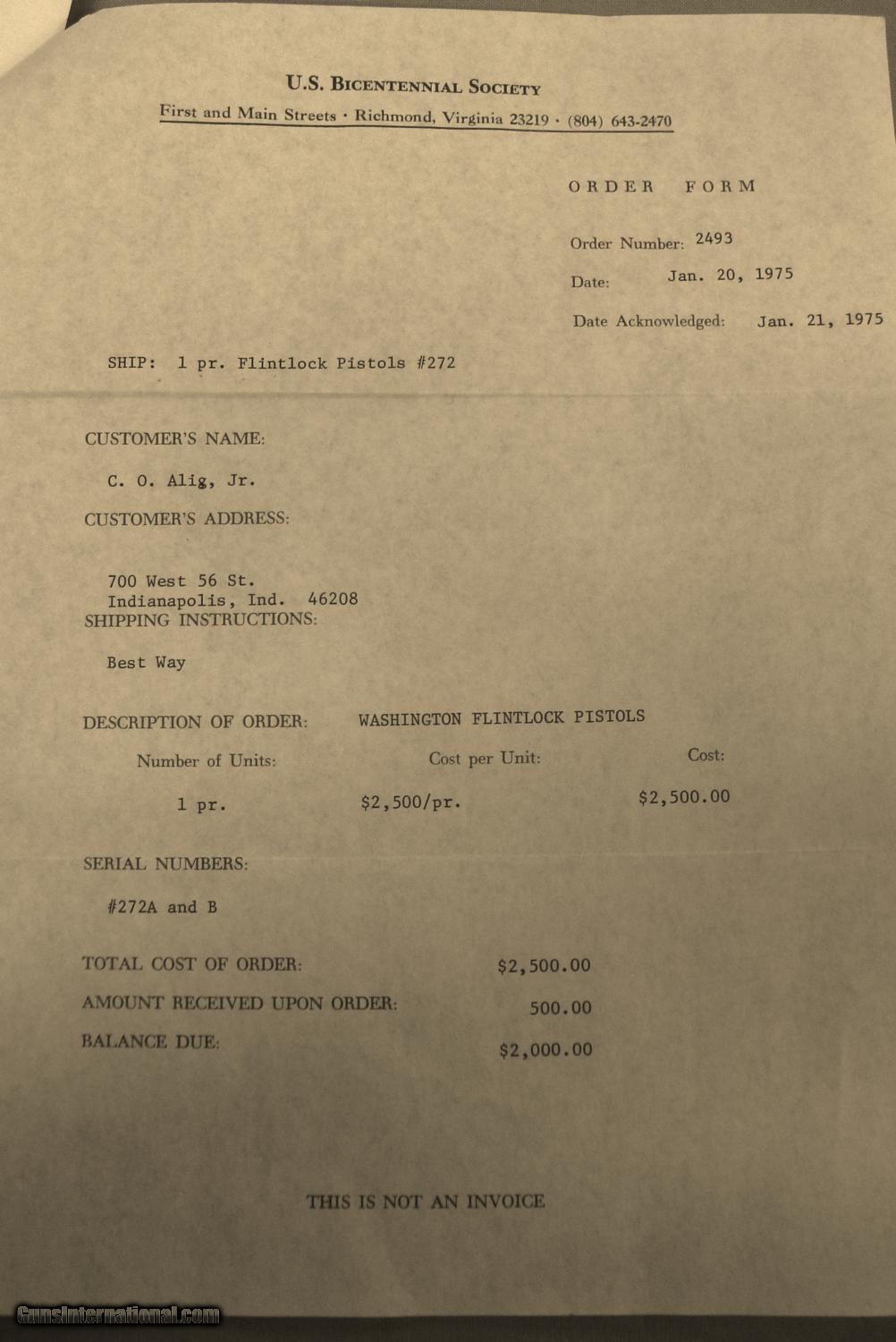 U.S. BICENTENNIAL SOCIETY

First and Main Streets · Richmond, Virginia 23219 · (804) 643-2470

ORDER FORM

Order Number: 2493

Date: Jan. 20, 1975

Date Acknowledged: Jan. 21, 1975

SHIP: 1 pr. Flintlock Pistols #272

CUSTOMER'S NAME:

C. O. Alig, Jr.

CUSTOMER'S ADDRESS:

700 West 56 St.
Indianapolis, Ind. 46208

SHIPPING INSTRUCTIONS:

Best Way

DESCRIPTION OF ORDER: WASHINGTON FLINTLOCK PISTOLS

| Number of Units: | Cost per Unit: | Cost: |
|---|---|---|
| 1 pr. | \$2,500/pr. | \$2,500.00 |

SERIAL NUMBERS:

#272A and B

TOTAL COST OF ORDER: \$2,500.00

AMOUNT RECEIVED UPON ORDER: 500.00

BALANCE DUE: \$2,000.00

THIS IS NOT AN INVOICE

GunsInternational.com